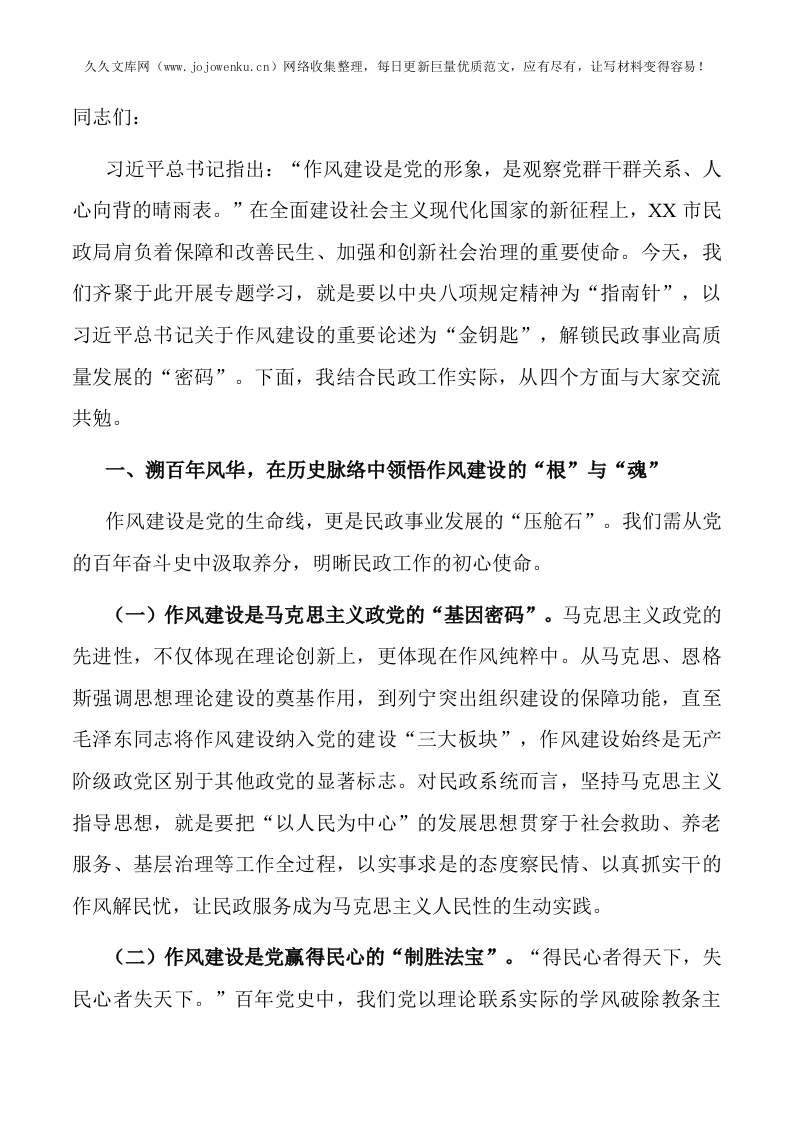 久久文库网（www.jojowenku.cn）网络收集整理，每日更新巨量优质范文，应有尽有，让写材料变得容易！

同志们：

习近平总书记指出：“作风建设是党的形象，是观察党群干群关系、人心向背的晴雨表。”在全面建设社会主义现代化国家的新征程上，XX 市民政局肩负着保障和改善民生、加强和创新社会治理的重要使命。今天，我们齐聚于此开展专题学习，就是要以中央八项规定精神为“指南针”，以习近平总书记关于作风建设的重要论述为“金钥匙”，解锁民政事业高质量发展的“密码”。下面，我结合民政工作实际，从四个方面与大家交流共勉。

一、溯百年风华，在历史脉络中领悟作风建设的“根”与“魂”

作风建设是党的生命线，更是民政事业发展的“压舱石”。我们需从党的百年奋斗史中汲取养分，明晰民政工作的初心使命。

（一）作风建设是马克思主义政党的“基因密码”。马克思主义政党的先进性，不仅体现在理论创新上，更体现在作风纯粹中。从马克思、恩格斯强调思想理论建设的奠基作用，到列宁突出组织建设的保障功能，直至毛泽东同志将作风建设纳入党的建设“三大板块”，作风建设始终是无产阶级政党区别于其他政党的显著标志。对民政系统而言，坚持马克思主义指导思想，就是要把“以人民为中心”的发展思想贯穿于社会救助、养老服务、基层治理等工作全过程，以实事求是的态度察民情、以真抓实干的作风解民忧，让民政服务成为马克思主义人民性的生动实践。

（二）作风建设是党赢得民心的“制胜法宝”。“得民心者得天下，失民心者失天下。”百年党史中，我们党以理论联系实际的学风破除教条主